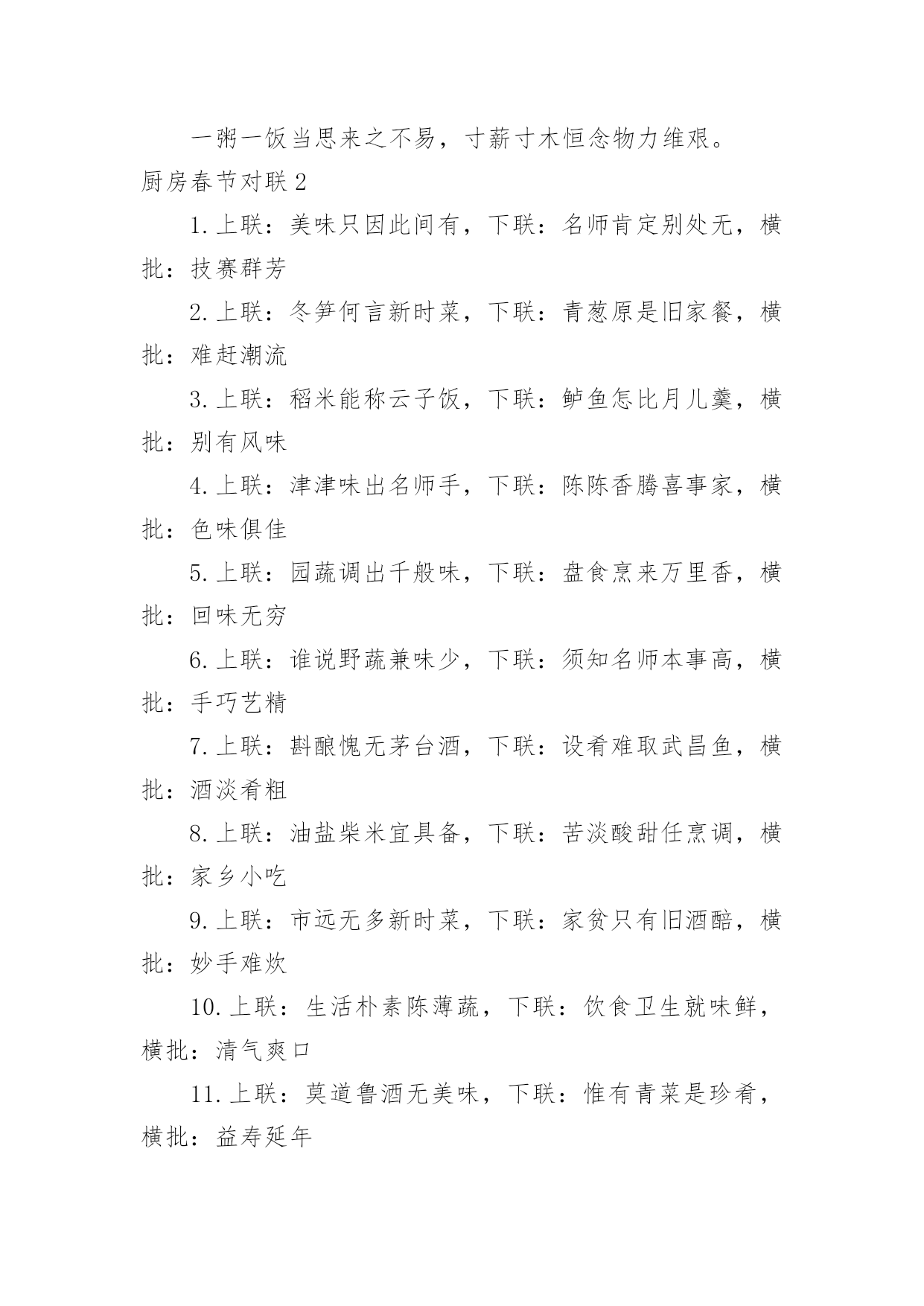 一粥一饭当思来之不易，寸薪寸木恒念物力维艰。

厨房春节对联2

1.上联：美味只因此间有，下联：名师肯定别处无，横批：技赛群芳

2.上联：冬笋何言新时菜，下联：青葱原是旧家餐，横批：难赶潮流

3.上联：稻米能称云子饭，下联：鲈鱼怎比月儿羹，横批：别有风味

4.上联：津津味出名师手，下联：陈陈香腾喜事家，横批：色味俱佳

5.上联：园蔬调出千般味，下联：盘食烹来万里香，横批：回味无穷

6.上联：谁说野蔬兼味少，下联：须知名师本事高，横批：手巧艺精

7.上联：斟酿愧无茅台酒，下联：设肴难取武昌鱼，横批：酒淡肴粗

8.上联：油盐柴米宜具备，下联：苦淡酸甜任烹调，横批：家乡小吃

9.上联：市远无多新时菜，下联：家贫只有旧酒醅，横批：妙手难炊

10.上联：生活朴素陈薄蔬，下联：饮食卫生就味鲜，横批：清气爽口

11.上联：莫道鲁酒无美味，下联：惟有青菜是珍肴，横批：益寿延年